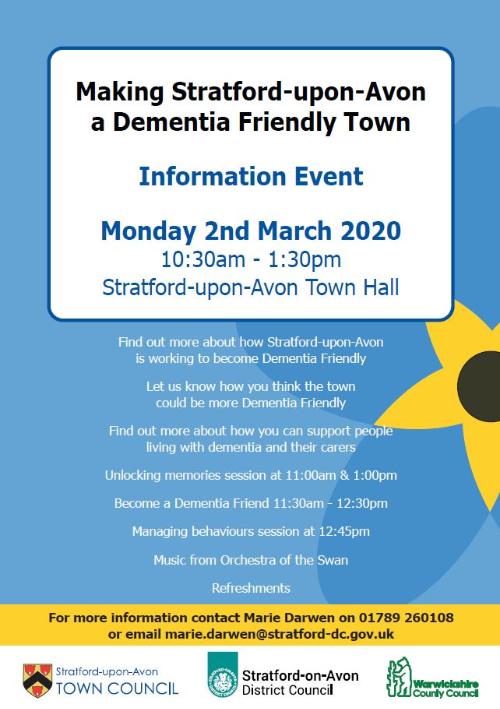 Making Stratford-upon-Avon a Dementia Friendly Town

Information Event

Monday 2nd March 2020
10:30am - 1:30pm
Stratford-upon-Avon Town Hall

Find out more about how Stratford-upon-Avon is working to become Dementia Friendly

Let us know how you think the town could be more Dementia Friendly

Find out more about how you can support people living with dementia and their carers

Unlocking memories session at 11:00am & 1:00pm

Become a Dementia Friend 11:30am - 12:30pm

Managing behaviours session at 12:45pm

Music from Orchestra of the Swan

Refreshments

For more information contact Marie Darwen on 01789 260108 or email marie.darwen@stratford-dc.gov.uk

Stratford-upon-Avon TOWN COUNCIL

Stratford-on-Avon District Council

Warwickshire County Council